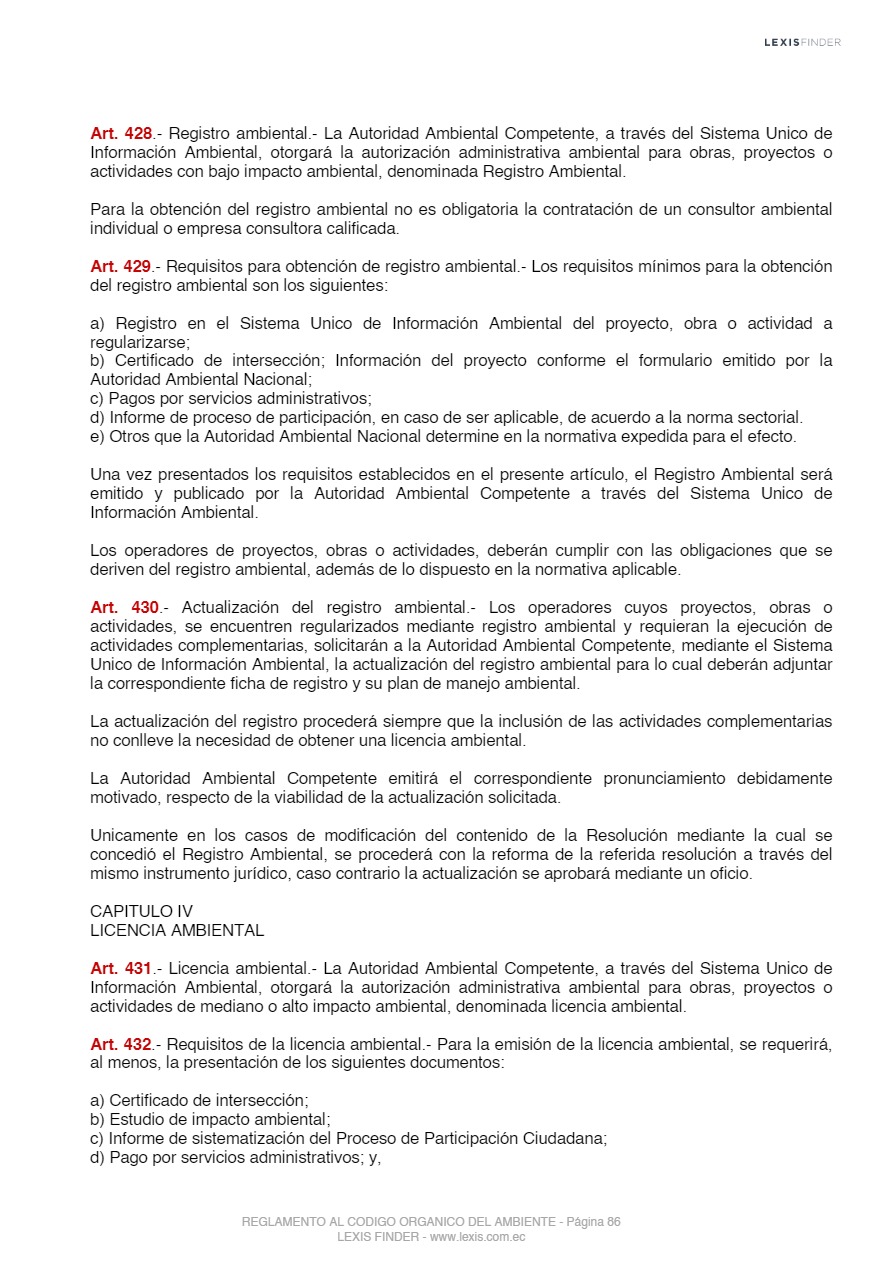 LEXISFINDER

Art. 428.- Registro ambiental.- La Autoridad Ambiental Competente, a través del Sistema Unico de Información Ambiental, otorgará la autorización administrativa ambiental para obras, proyectos o actividades con bajo impacto ambiental, denominada Registro Ambiental.

Para la obtención del registro ambiental no es obligatoria la contratación de un consultor ambiental individual o empresa consultora calificada.

Art. 429.- Requisitos para obtención de registro ambiental.- Los requisitos mínimos para la obtención del registro ambiental son los siguientes:

a) Registro en el Sistema Unico de Información Ambiental del proyecto, obra o actividad a regularizarse;
b) Certificado de intersección; Información del proyecto conforme el formulario emitido por la Autoridad Ambiental Nacional;
c) Pagos por servicios administrativos;
d) Informe de proceso de participación, en caso de ser aplicable, de acuerdo a la norma sectorial.
e) Otros que la Autoridad Ambiental Nacional determine en la normativa expedida para el efecto.

Una vez presentados los requisitos establecidos en el presente artículo, el Registro Ambiental será emitido y publicado por la Autoridad Ambiental Competente a través del Sistema Unico de Información Ambiental.

Los operadores de proyectos, obras o actividades, deberán cumplir con las obligaciones que se deriven del registro ambiental, además de lo dispuesto en la normativa aplicable.

Art. 430.- Actualización del registro ambiental.- Los operadores cuyos proyectos, obras o actividades, se encuentren regularizados mediante registro ambiental y requieran la ejecución de actividades complementarias, solicitarán a la Autoridad Ambiental Competente, mediante el Sistema Unico de Información Ambiental, la actualización del registro ambiental para lo cual deberán adjuntar la correspondiente ficha de registro y su plan de manejo ambiental.

La actualización del registro procederá siempre que la inclusión de las actividades complementarias no conlleve la necesidad de obtener una licencia ambiental.

La Autoridad Ambiental Competente emitirá el correspondiente pronunciamiento debidamente motivado, respecto de la viabilidad de la actualización solicitada.

Unicamente en los casos de modificación del contenido de la Resolución mediante la cual se concedió el Registro Ambiental, se procederá con la reforma de la referida resolución a través del mismo instrumento jurídico, caso contrario la actualización se aprobará mediante un oficio.

CAPITULO IV
LICENCIA AMBIENTAL

Art. 431.- Licencia ambiental.- La Autoridad Ambiental Competente, a través del Sistema Unico de Información Ambiental, otorgará la autorización administrativa ambiental para obras, proyectos o actividades de mediano o alto impacto ambiental, denominada licencia ambiental.

Art. 432.- Requisitos de la licencia ambiental.- Para la emisión de la licencia ambiental, se requerirá, al menos, la presentación de los siguientes documentos:

a) Certificado de intersección;
b) Estudio de impacto ambiental;
c) Informe de sistematización del Proceso de Participación Ciudadana;
d) Pago por servicios administrativos; y,

REGLAMENTO AL CODIGO ORGANICO DEL AMBIENTE - Página 86
LEXIS FINDER - www.lexis.com.ec